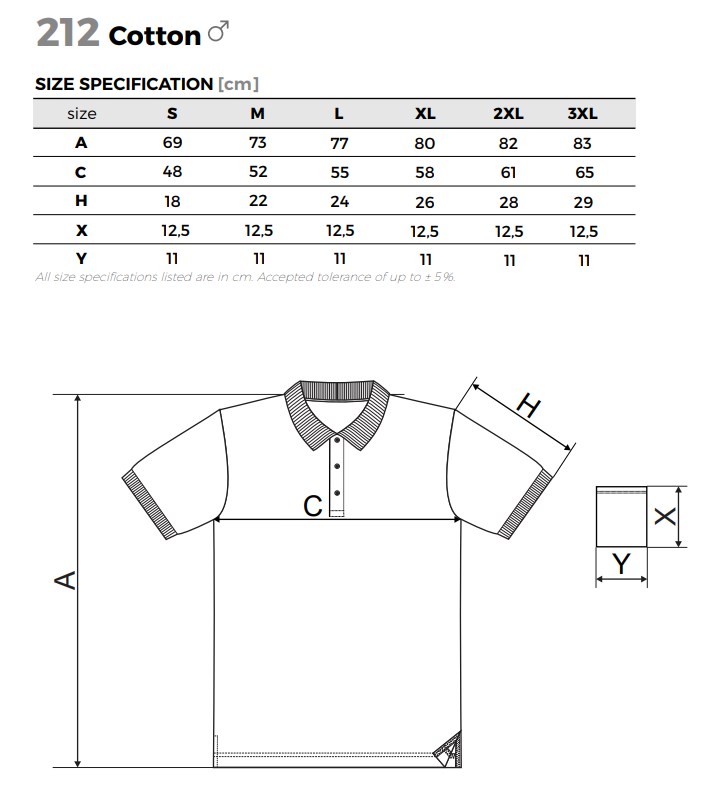 212 Cotton ♂

SIZE SPECIFICATION [cm]

| size | S | M | L | XL | 2XL | 3XL |
|---|---|---|---|---|---|---|
| A | 69 | 73 | 77 | 80 | 82 | 83 |
| C | 48 | 52 | 55 | 58 | 61 | 65 |
| H | 18 | 22 | 24 | 26 | 28 | 29 |
| X | 12,5 | 12,5 | 12,5 | 12,5 | 12,5 | 12,5 |
| Y | 11 | 11 | 11 | 11 | 11 | 11 |

All size specifications listed are in cm. Accepted tolerance of up to ± 5%.

H

C

A

X

Y